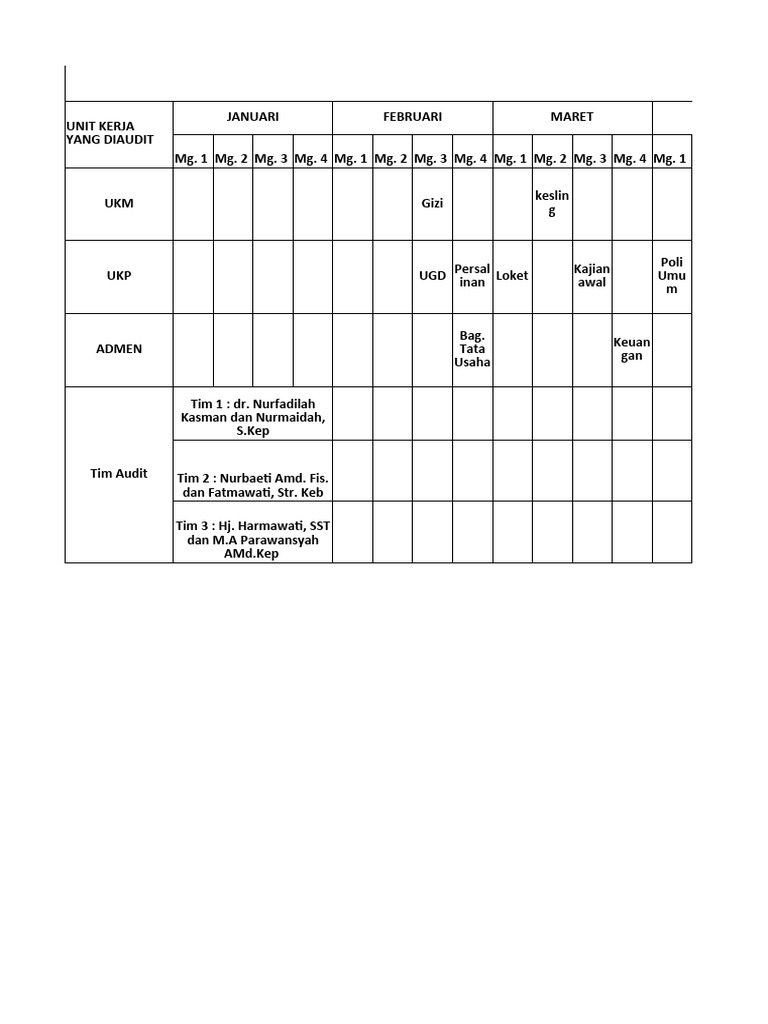 | UNIT KERJA YANG DIAUDIT | JANUARI | | | | FEBRUARI | | | | MARET | | | | |
|---|---|---|---|---|---|---|---|---|---|---|---|---|---|
| | Mg. 1 | Mg. 2 | Mg. 3 | Mg. 4 | Mg. 1 | Mg. 2 | Mg. 3 | Mg. 4 | Mg. 1 | Mg. 2 | Mg. 3 | Mg. 4 | Mg. 1 |
| UKM | | | | | | | Gizi | | | kesling | | | |
| UKP | | | | | | | UGD | Persalinan | Loket | | Kajian awal | | Poli Umum |
| ADMEN | | | | | | | | Bag. Tata Usaha | | | | Keuangan | |
| Tim Audit | Tim 1 : dr. Nurfadilah Kasman dan Nurmaidah, S.Kep | | | | | | | | | | | | |
| | Tim 2 : Nurbaeti Amd. Fis. dan Fatmawati, Str. Keb | | | | | | | | | | | | |
| | Tim 3 : Hj. Harmawati, SST dan M.A Parawansyah AMd.Kep | | | | | | | | | | | | |